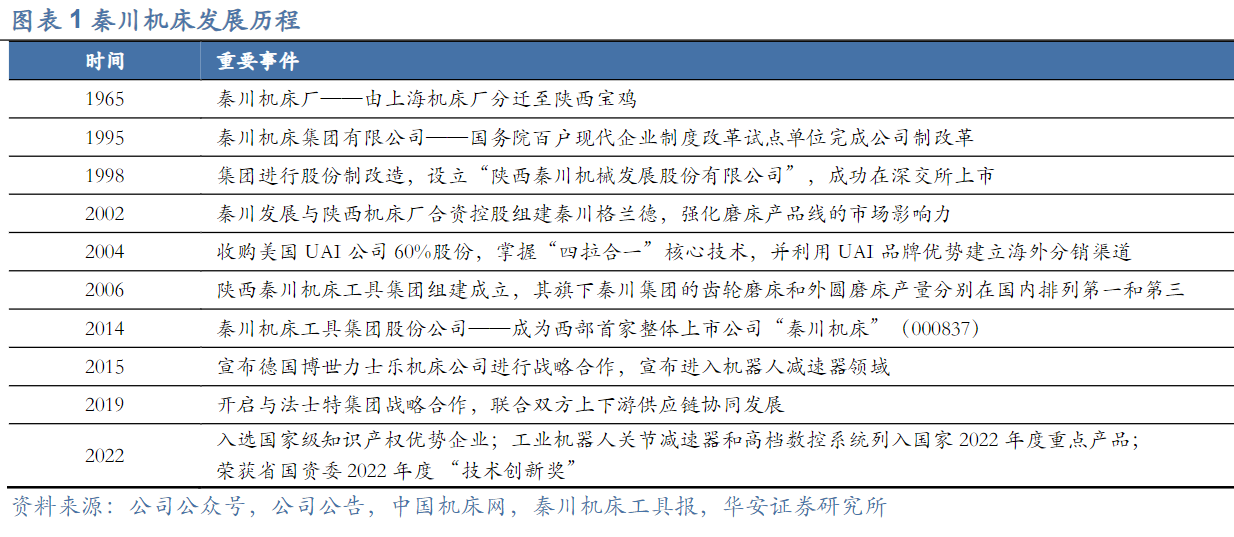 图表 1 秦川机床发展历程

| 时间 | 重要事件 |
|---|---|
| 1965 | 秦川机床厂——由上海机床厂分迁至陕西宝鸡 |
| 1995 | 秦川机床集团有限公司——国务院百户现代企业制度改革试点单位完成公司制改革 |
| 1998 | 集团进行股份制改造，设立“陕西秦川机械发展股份有限公司”，成功在深交所上市 |
| 2002 | 秦川发展与陕西机床厂合资控股组建秦川格兰德，强化磨床产品线的市场影响力 |
| 2004 | 收购美国 UAI 公司 60%股份，掌握“四拉合一”核心技术，并利用 UAI 品牌优势建立海外分销渠道 |
| 2006 | 陕西秦川机床工具集团组建成立，其旗下秦川集团的齿轮磨床和外圆磨床产量分别在国内排列第一和第三 |
| 2014 | 秦川机床工具集团股份公司——成为西部首家整体上市公司“秦川机床”（000837） |
| 2015 | 宣布德国博世力士乐机床公司进行战略合作，宣布进入机器人减速器领域 |
| 2019 | 开启与法士特集团战略合作，联合双方上下游供应链协同发展 |
| 2022 | 入选国家级知识产权优势企业；工业机器人关节减速器和高档数控系统列入国家 2022 年度重点产品；荣获省国资委 2022 年度“技术创新奖” |

资料来源：公司公众号，公司公告，中国机床网，秦川机床工具报，华安证券研究所